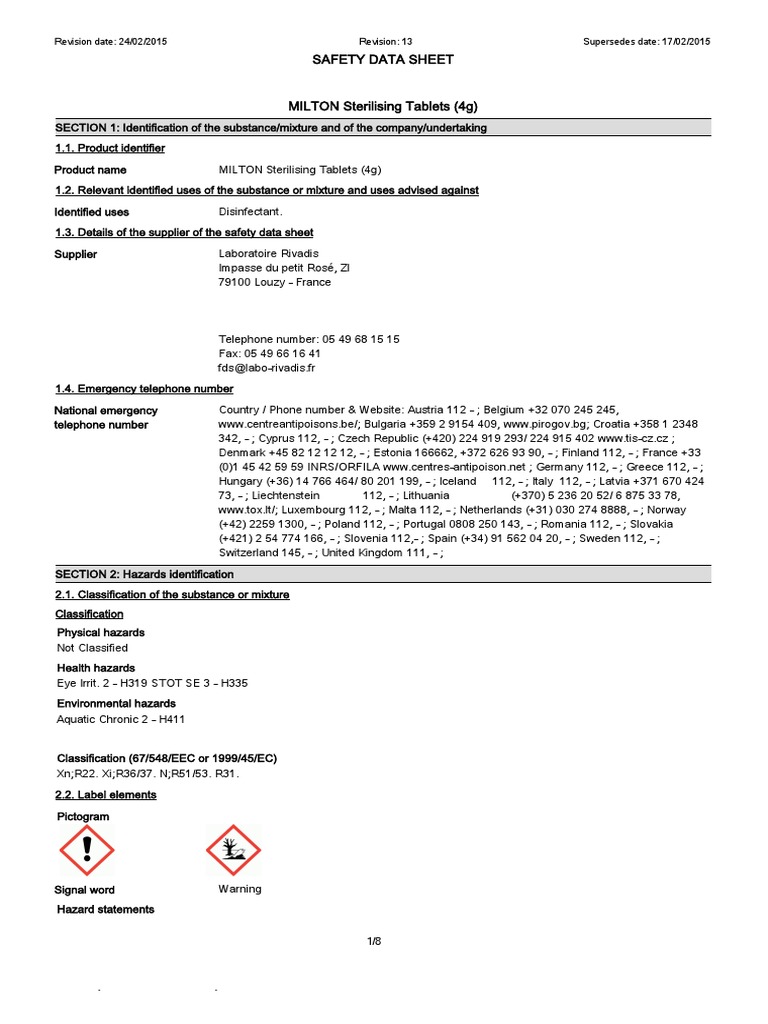 Revision date: 24/02/2015 Revision: 13 Supersedes date: 17/02/2015

SAFETY DATA SHEET

MILTON Sterilising Tablets (4g)

SECTION 1: Identification of the substance/mixture and of the company/undertaking

1.1. Product identifier

Product name MILTON Sterilising Tablets (4g)

1.2. Relevant identified uses of the substance or mixture and uses advised against

Identified uses Disinfectant.

1.3. Details of the supplier of the safety data sheet

Supplier Laboratoire Rivadis
Impasse du petit Rosé, ZI
79100 Louzy - France

Telephone number: 05 49 68 15 15
Fax: 05 49 66 16 41
fds@labo-rivadis.fr

1.4. Emergency telephone number

National emergency telephone number Country / Phone number & Website: Austria 112 - ; Belgium +32 070 245 245, www.centreantipoisons.be/; Bulgaria +359 2 9154 409, www.pirogov.bg; Croatia +358 1 2348 342, - ; Cyprus 112, - ; Czech Republic (+420) 224 919 293/ 224 915 402 www.tis-cz.cz ; Denmark +45 82 12 12 12, - ; Estonia 166662, +372 626 93 90, - ; Finland 112, - ; France +33 (0)1 45 42 59 59 INRS/ORFILA www.centres-antipoison.net ; Germany 112, - ; Greece 112, - ; Hungary (+36) 14 766 464/ 80 201 199, - ; Iceland 112, - ; Italy 112, - ; Latvia +371 670 424 73, - ; Liechtenstein 112, - ; Lithuania (+370) 5 236 20 52/ 6 875 33 78, www.tox.lt/; Luxembourg 112, - ; Malta 112, - ; Netherlands (+31) 030 274 8888, - ; Norway (+42) 2259 1300, - ; Poland 112, - ; Portugal 0808 250 143, - ; Romania 112, - ; Slovakia (+421) 2 54 774 166, - ; Slovenia 112,- ; Spain (+34) 91 562 04 20, - ; Sweden 112, - ; Switzerland 145, - ; United Kingdom 111, - ;

SECTION 2: Hazards identification

2.1. Classification of the substance or mixture

Classification

Physical hazards
Not Classified

Health hazards
Eye Irrit. 2 - H319 STOT SE 3 - H335

Environmental hazards
Aquatic Chronic 2 - H411

Classification (67/548/EEC or 1999/45/EC)
Xn;R22. Xi;R36/37. N;R51/53. R31.

2.2. Label elements

Pictogram

Signal word Warning

Hazard statements

1/8